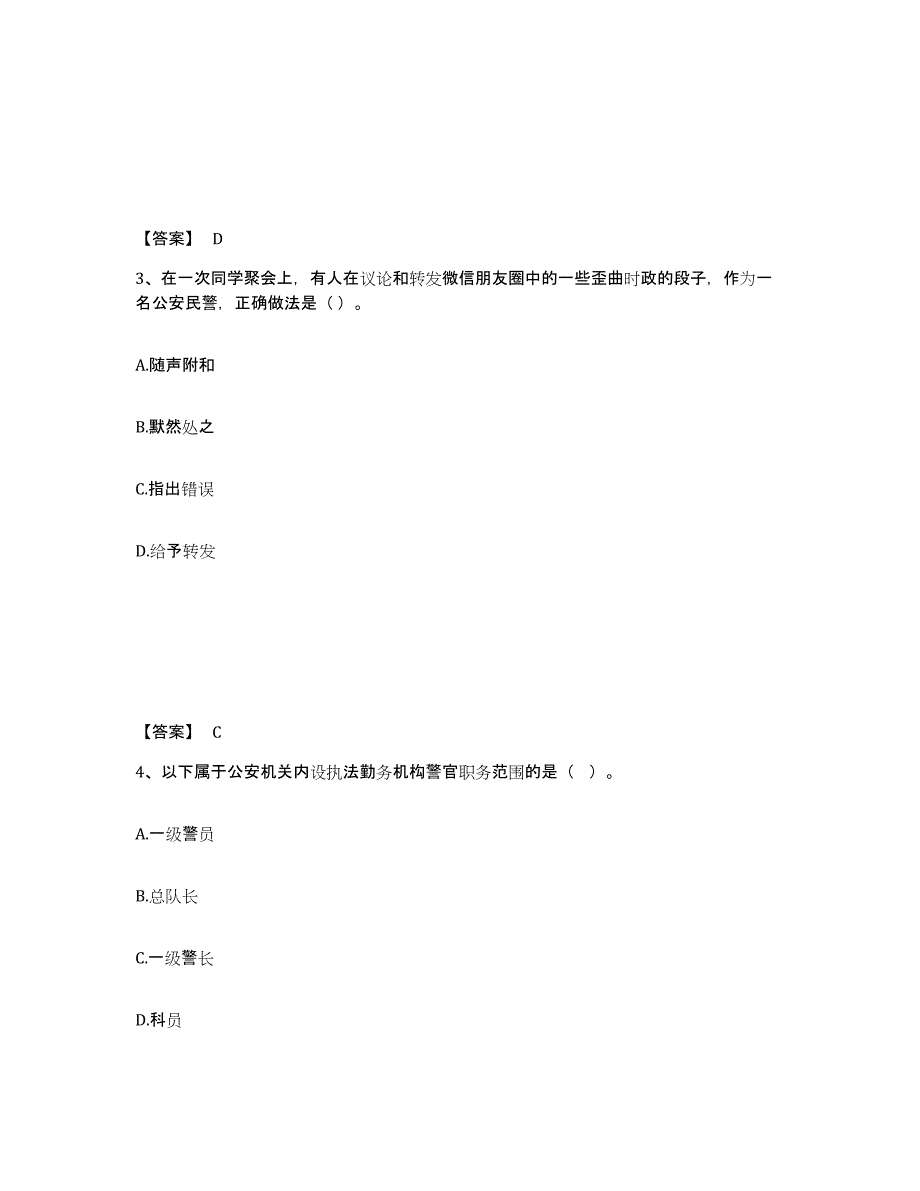 【答案】 D

3、在一次同学聚会上，有人在议论和转发微信朋友圈中的一些歪曲时政的段子，作为一名公安民警，正确做法是（）。

A.随声附和

B.默然处之

C.指出错误

D.给予转发

【答案】 C

4、以下属于公安机关内设执法勤务机构警官职务范围的是（ ）。

A.一级警员

B.总队长

C.一级警长

D.科员